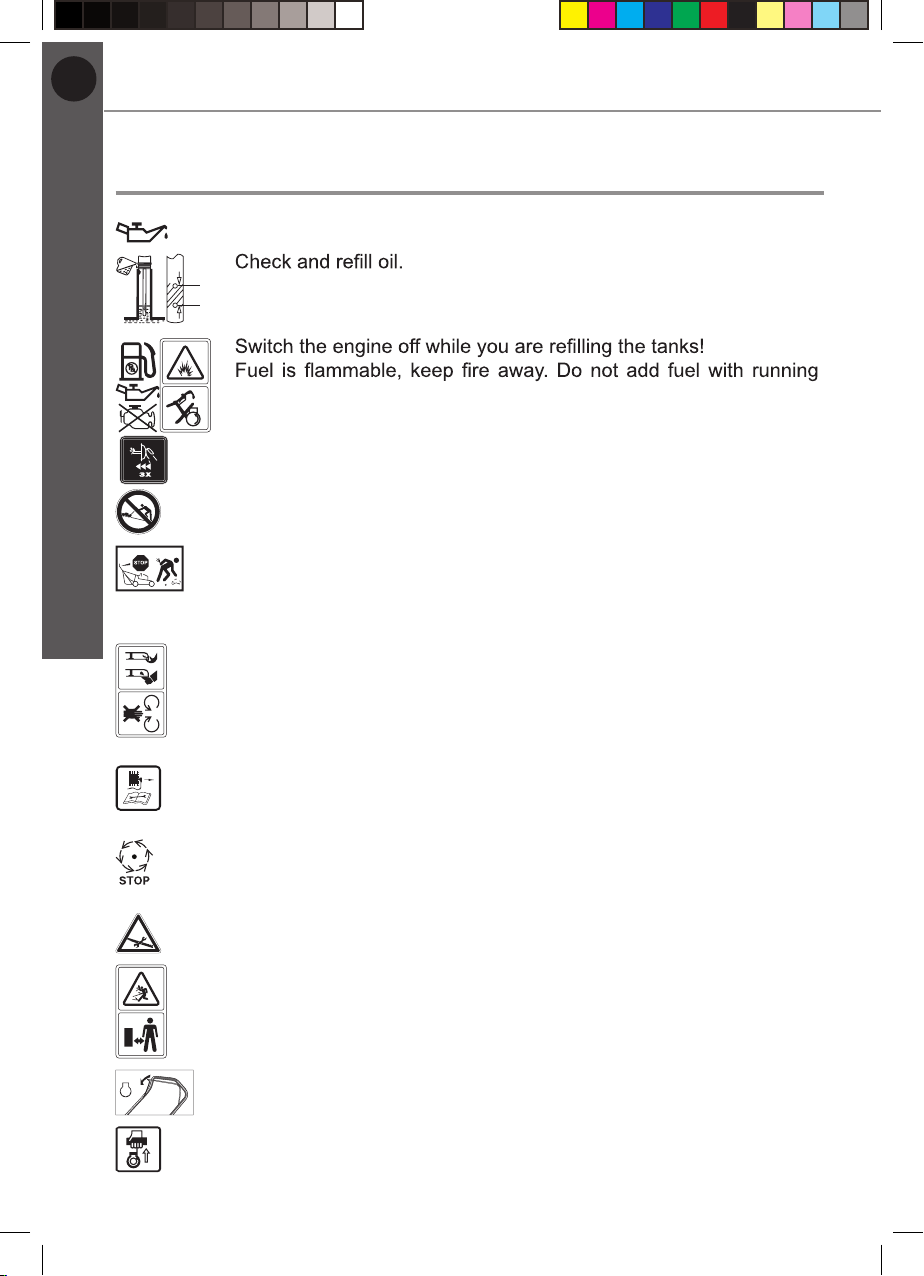 Check and refill oil.

Switch the engine off while you are refilling the tanks!

Fuel is flammable, keep fire away. Do not add fuel with running

3X

STOP

STOP